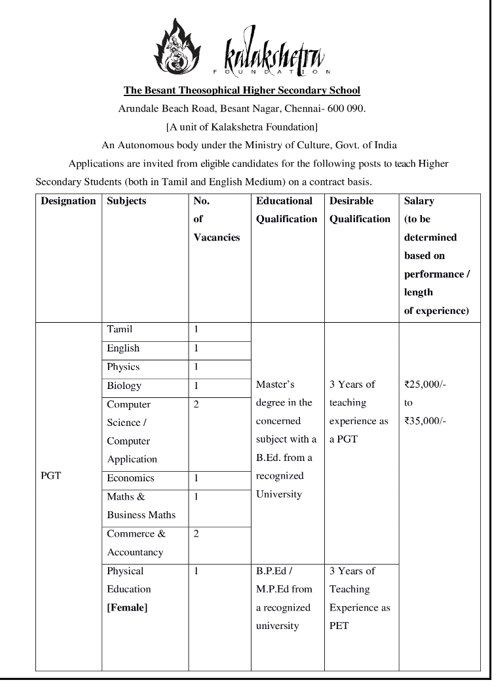 kalakshetra
FOUNDATION

The Besant Theosophical Higher Secondary School

Arundale Beach Road, Besant Nagar, Chennai- 600 090.

[A unit of Kalakshetra Foundation]

An Autonomous body under the Ministry of Culture, Govt. of India

Applications are invited from eligible candidates for the following posts to teach Higher Secondary Students (both in Tamil and English Medium) on a contract basis.

| Designation | Subjects | No. of Vacancies | Educational Qualification | Desirable Qualification | Salary (to be determined based on performance / length of experience) |
|---|---|---|---|---|---|
| PGT | Tamil | 1 | Master's degree in the concerned subject with a B.Ed. from a recognized University | 3 Years of teaching experience as a PGT | ₹25,000/- to ₹35,000/- |
| | English | 1 | | | |
| | Physics | 1 | | | |
| | Biology | 1 | | | |
| | Computer Science / Computer Application | 2 | | | |
| | Economics | 1 | | | |
| | Maths & Business Maths | 1 | | | |
| | Commerce & Accountancy | 2 | | | |
| | Physical Education [Female] | 1 | B.P.Ed / M.P.Ed from a recognized university | 3 Years of Teaching Experience as PET | |